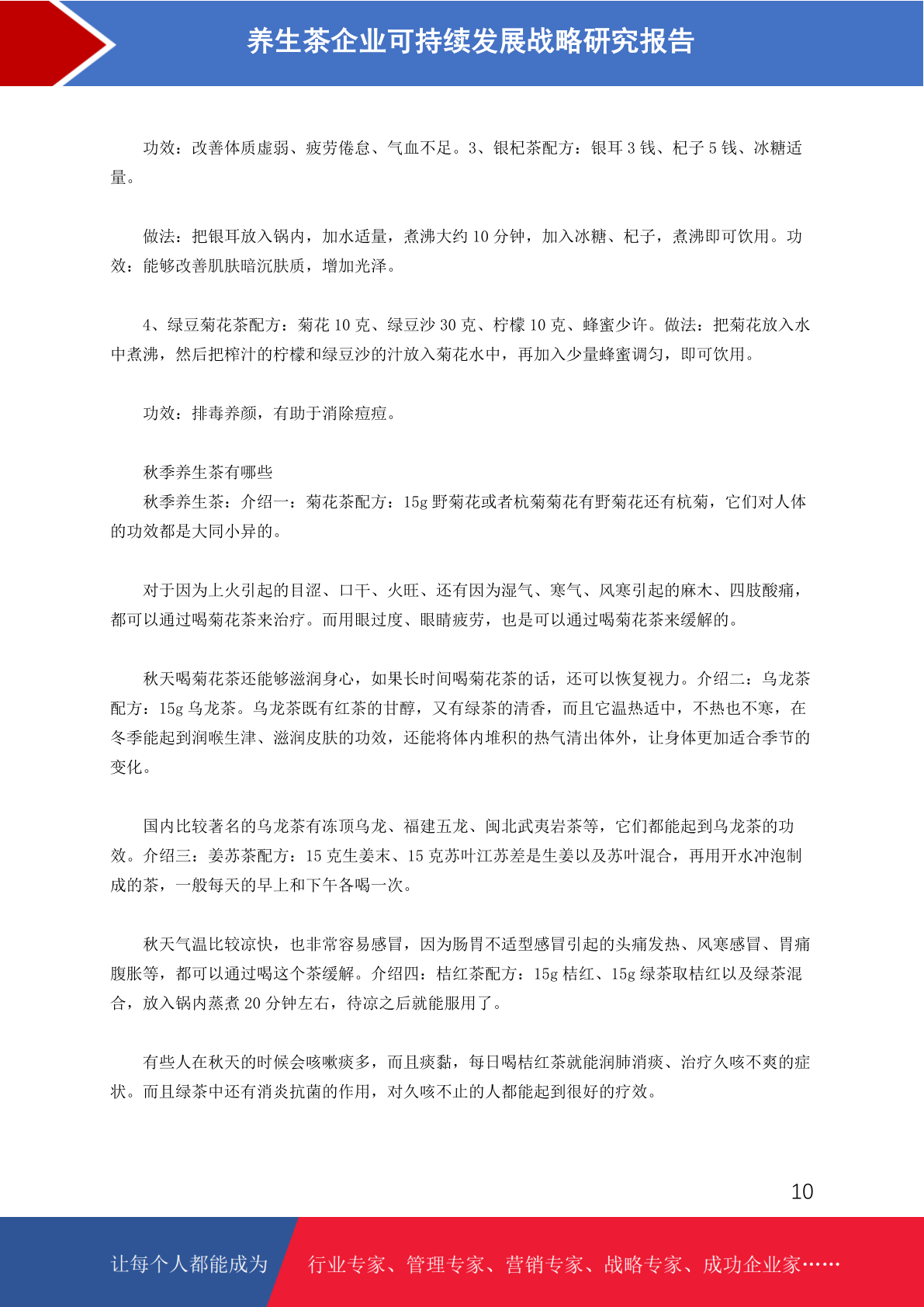 养生茶企业可持续发展战略研究报告

功效：改善体质虚弱、疲劳倦怠、气血不足。3、银杞茶配方：银耳 3 钱、杞子 5 钱、冰糖适量。

做法：把银耳放入锅内，加水适量，煮沸大约 10 分钟，加入冰糖、杞子，煮沸即可饮用。功效：能够改善肌肤暗沉肤质，增加光泽。

4、绿豆菊花茶配方：菊花 10 克、绿豆沙 30 克、柠檬 10 克、蜂蜜少许。做法：把菊花放入水中煮沸，然后把榨汁的柠檬和绿豆沙的汁放入菊花水中，再加入少量蜂蜜调匀，即可饮用。

功效：排毒养颜，有助于消除痘痘。

秋季养生茶有哪些
秋季养生茶：介绍一：菊花茶配方：15g 野菊花或者杭菊菊花有野菊花还有杭菊，它们对人体的功效都是大同小异的。

对于因为上火引起的目涩、口干、火旺、还有因为湿气、寒气、风寒引起的麻木、四肢酸痛，都可以通过喝菊花茶来治疗。而用眼过度、眼睛疲劳，也是可以通过喝菊花茶来缓解的。

秋天喝菊花茶还能够滋润身心，如果长时间喝菊花茶的话，还可以恢复视力。介绍二：乌龙茶配方：15g 乌龙茶。乌龙茶既有红茶的甘醇，又有绿茶的清香，而且它温热适中，不热也不寒，在冬季能起到润喉生津、滋润皮肤的功效，还能将体内堆积的热气清出体外，让身体更加适合季节的变化。

国内比较著名的乌龙茶有冻顶乌龙、福建五龙、闽北武夷岩茶等，它们都能起到乌龙茶的功效。介绍三：姜苏茶配方：15 克生姜末、15 克苏叶江苏差是生姜以及苏叶混合，再用开水冲泡制成的茶，一般每天的早上和下午各喝一次。

秋天气温比较凉快，也非常容易感冒，因为肠胃不适型感冒引起的头痛发热、风寒感冒、胃痛腹胀等，都可以通过喝这个茶缓解。介绍四：桔红茶配方：15g 桔红、15g 绿茶取桔红以及绿茶混合，放入锅内蒸煮 20 分钟左右，待凉之后就能服用了。

有些人在秋天的时候会咳嗽痰多，而且痰黏，每日喝桔红茶就能润肺消痰、治疗久咳不爽的症状。而且绿茶中还有消炎抗菌的作用，对久咳不止的人都能起到很好的疗效。

10

让每个人都能成为 行业专家、管理专家、营销专家、战略专家、成功企业家……